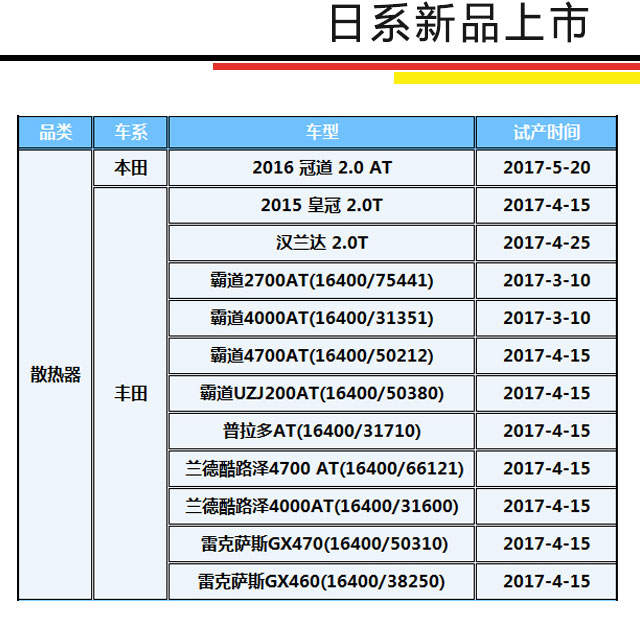 日系新品上市

| 品类 | 车系 | 车型 | 试产时间 |
|---|---|---|---|
| 散热器 | 本田 | 2016 冠道 2.0 AT | 2017-5-20 |
| | 丰田 | 2015 皇冠 2.0T | 2017-4-15 |
| | | 汉兰达 2.0T | 2017-4-25 |
| | | 霸道2700AT(16400/75441) | 2017-3-10 |
| | | 霸道4000AT(16400/31351) | 2017-3-10 |
| | | 霸道4700AT(16400/50212) | 2017-4-15 |
| | | 霸道UZJ200AT(16400/50380) | 2017-4-15 |
| | | 普拉多AT(16400/31710) | 2017-4-15 |
| | | 兰德酷路泽4700 AT(16400/66121) | 2017-4-15 |
| | | 兰德酷路泽4000AT(16400/31600) | 2017-4-15 |
| | | 雷克萨斯GX470(16400/50310) | 2017-4-15 |
| | | 雷克萨斯GX460(16400/38250) | 2017-4-15 |